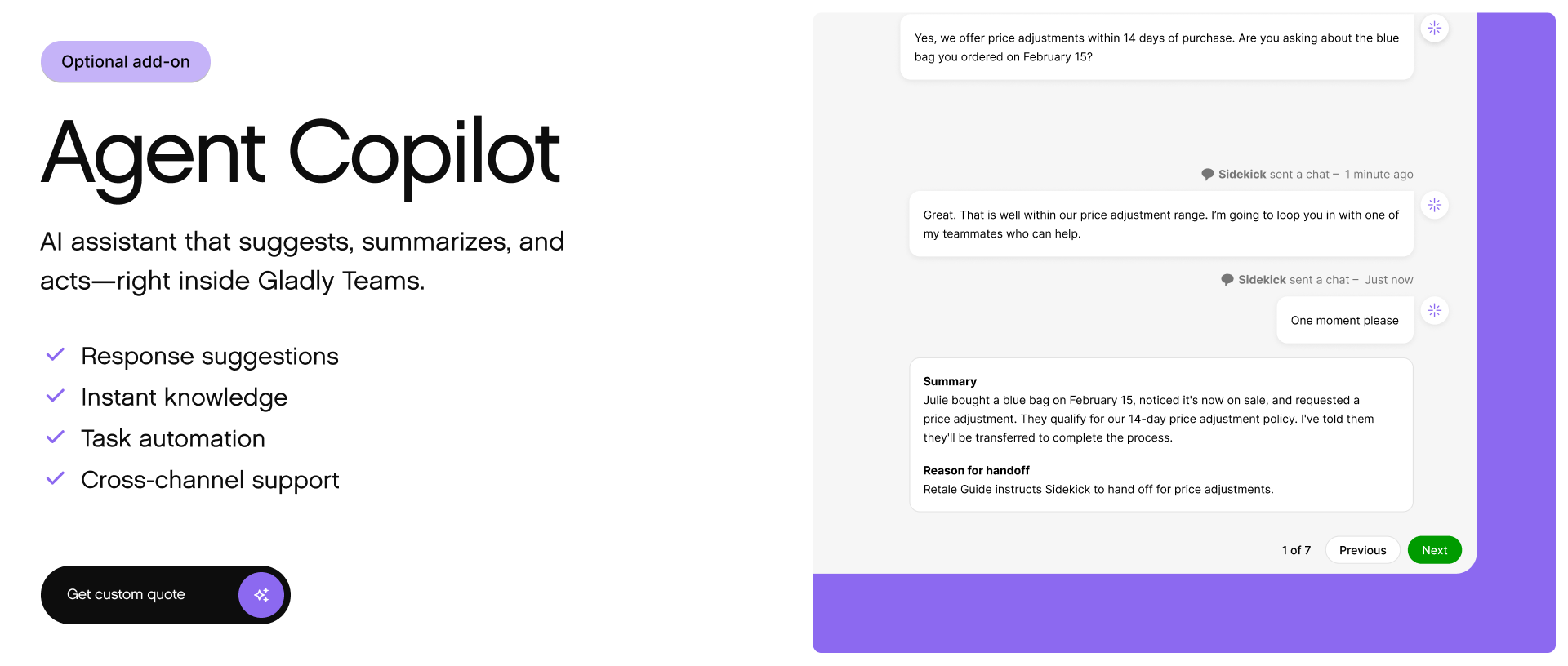 Optional add-on

Agent Copilot

AI assistant that suggests, summarizes, and acts—right inside Gladly Teams.

✓ Response suggestions
✓ Instant knowledge
✓ Task automation
✓ Cross-channel support

Get custom quote

Yes, we offer price adjustments within 14 days of purchase. Are you asking about the blue bag you ordered on February 15?

Sidekick sent a chat – 1 minute ago

Great. That is well within our price adjustment range. I'm going to loop you in with one of my teammates who can help.

Sidekick sent a chat – Just now

One moment please

Summary
Julie bought a blue bag on February 15, noticed it's now on sale, and requested a price adjustment. They qualify for our 14-day price adjustment policy. I've told them they'll be transferred to complete the process.

Reason for handoff
Retale Guide instructs Sidekick to hand off for price adjustments.

1 of 7 Previous Next